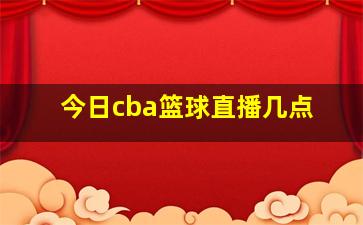 今日cba篮球直播几点